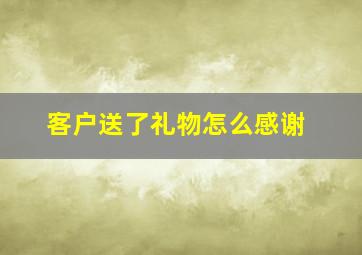 客户送了礼物怎么感谢